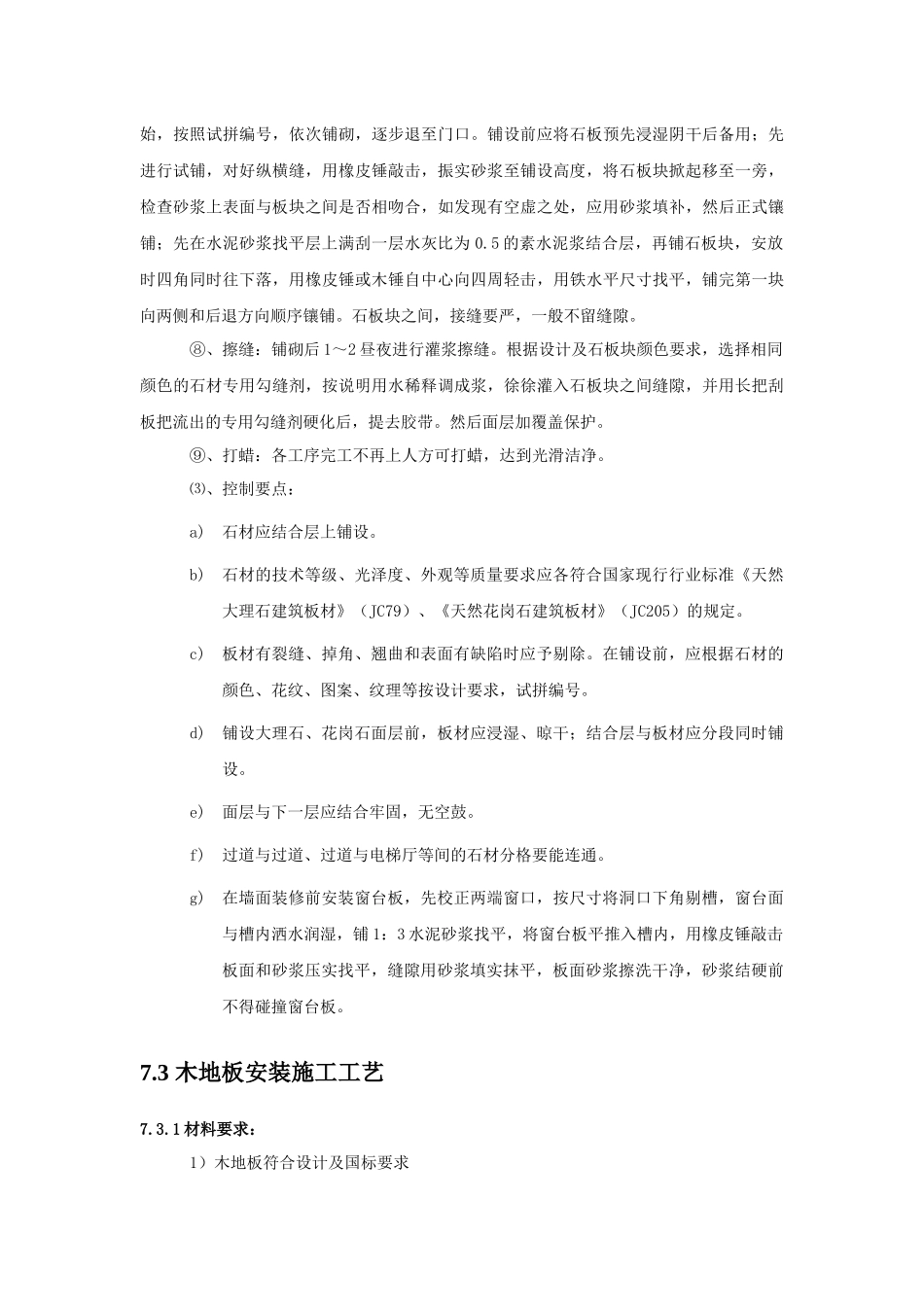 始，按照试拼编号，依次铺砌，逐步退至门口。铺设前应将石板预先浸湿阴干后备用；先进行试铺，对好纵横缝，用橡皮锤敲击，振实砂浆至铺设高度，将石板块掀起移至一旁，检查砂浆上表面与板块之间是否相吻合，如发现有空虚之处，应用砂浆填补，然后正式镶铺；先在水泥砂浆找平层上满刮一层水灰比为 0.5 的素水泥浆结合层，再铺石板块，安放时四角同时往下落，用橡皮锤或木锤自中心向四周轻击，用铁水平尺寸找平，铺完第一块向两侧和后退方向顺序镶铺。石板块之间，接缝要严，一般不留缝隙。

⑧、擦缝：铺砌后 1～2 昼夜进行灌浆擦缝。根据设计及石板块颜色要求，选择相同颜色的石材专用勾缝剂，按说明用水稀释调成浆，徐徐灌入石板块之间缝隙，并用长把刮板把流出的专用勾缝剂硬化后，提去胶带。然后面层加覆盖保护。

⑨、打蜡：各工序完工不再上人方可打蜡，达到光滑洁净。

⑶、控制要点：

a) 石材应结合层上铺设。

b) 石材的技术等级、光泽度、外观等质量要求应各符合国家现行行业标准《天然大理石建筑板材》（JC79）、《天然花岗石建筑板材》（JC205）的规定。

c) 板材有裂缝、掉角、翘曲和表面有缺陷时应予剔除。在铺设前，应根据石材的颜色、花纹、图案、纹理等按设计要求，试拼编号。

d) 铺设大理石、花岗石面层前，板材应浸湿、晾干；结合层与板材应分段同时铺设。

e) 面层与下一层应结合牢固，无空鼓。

f) 过道与过道、过道与电梯厅等间的石材分格要能连通。

g) 在墙面装修前安装窗台板，先校正两端窗口，按尺寸将洞口下角剔槽，窗台面与槽内洒水润湿，铺 1：3 水泥砂浆找平，将窗台板平推入槽内，用橡皮锤敲击板面和砂浆压实找平，缝隙用砂浆填实抹平，板面砂浆擦洗干净，砂浆结硬前不得碰撞窗台板。

7.3 木地板安装施工工艺

7.3.1 材料要求：

1）木地板符合设计及国标要求